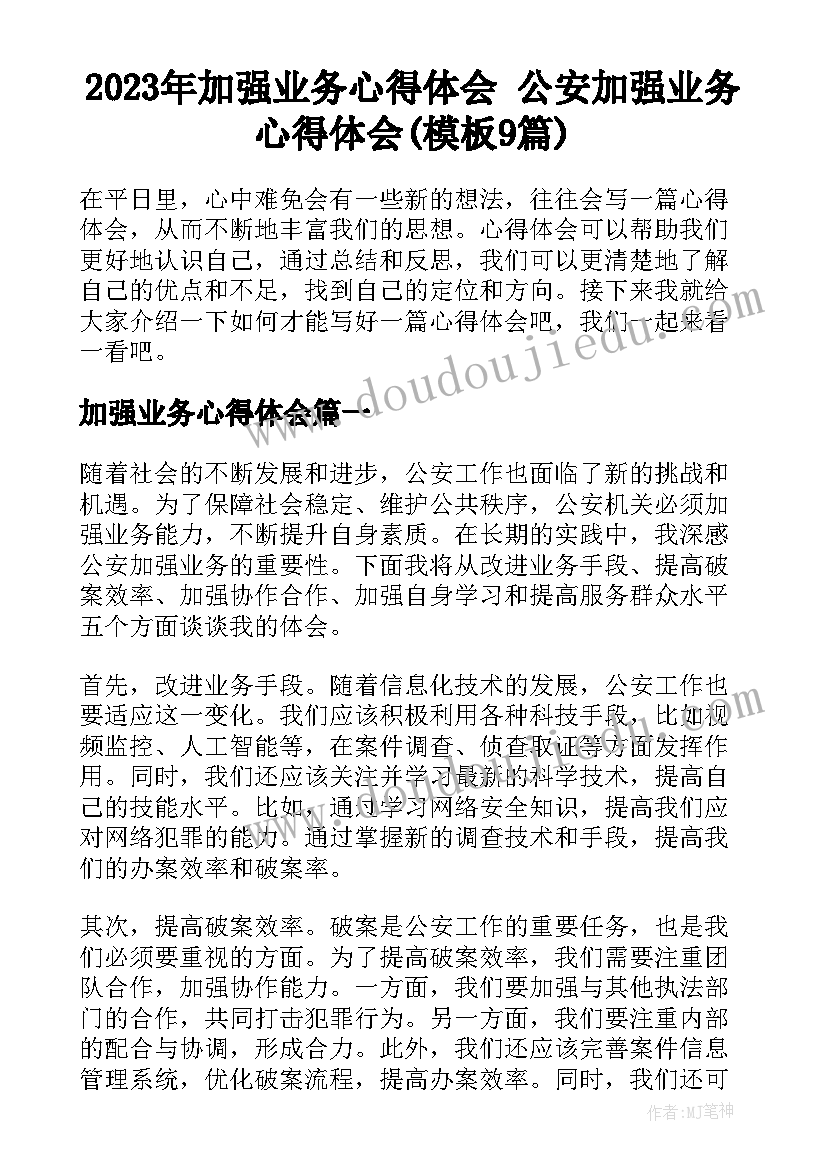 2023年加强业务心得体会 公安加强业务心得体会(模板9篇)

在平日里，心中难免会有一些新的想法，往往会写一篇心得体会，从而不断地丰富我们的思想。心得体会可以帮助我们更好地认识自己，通过总结和反思，我们可以更清楚地了解自己的优点和不足，找到自己的定位和方向。接下来我就给大家介绍一下如何才能写好一篇心得体会吧，我们一起来看一看吧。

www.doudoujiedu.com

加强业务心得体会篇一

随着社会的不断发展和进步，公安工作也面临了新的挑战和机遇。为了保障社会稳定、维护公共秩序，公安机关必须加强业务能力，不断提升自身素质。在长期的实践中，我深感公安加强业务的重要性。下面我将从改进业务手段、提高破案效率、加强协作合作、加强自身学习和提高服务群众水平五个方面谈谈我的体会。

首先，改进业务手段。随着信息化技术的发展，公安工作也要适应这一变化。我们应该积极利用各种科技手段，比如视频监控、人工智能等，在案件调查、侦查取证等方面发挥作用。同时，我们还应该关注并学习最新的科学技术，提高自己的技能水平。比如，通过学习网络安全知识，提高我们应对网络犯罪的能力。通过掌握新的调查技术和手段，提高我们的办案效率和破案率。

其次，提高破案效率。破案是公安工作的重要任务，也是我们必须要重视的方面。为了提高破案效率，我们需要注重团队合作，加强协作能力。一方面，我们要加强与其他执法部门的合作，共同打击犯罪行为。另一方面，我们要注重内部的配合与协调，形成合力。此外，我们还应该完善案件信息管理系统，优化破案流程，提高办案效率。同时，我们还可

作者：MJ笔神